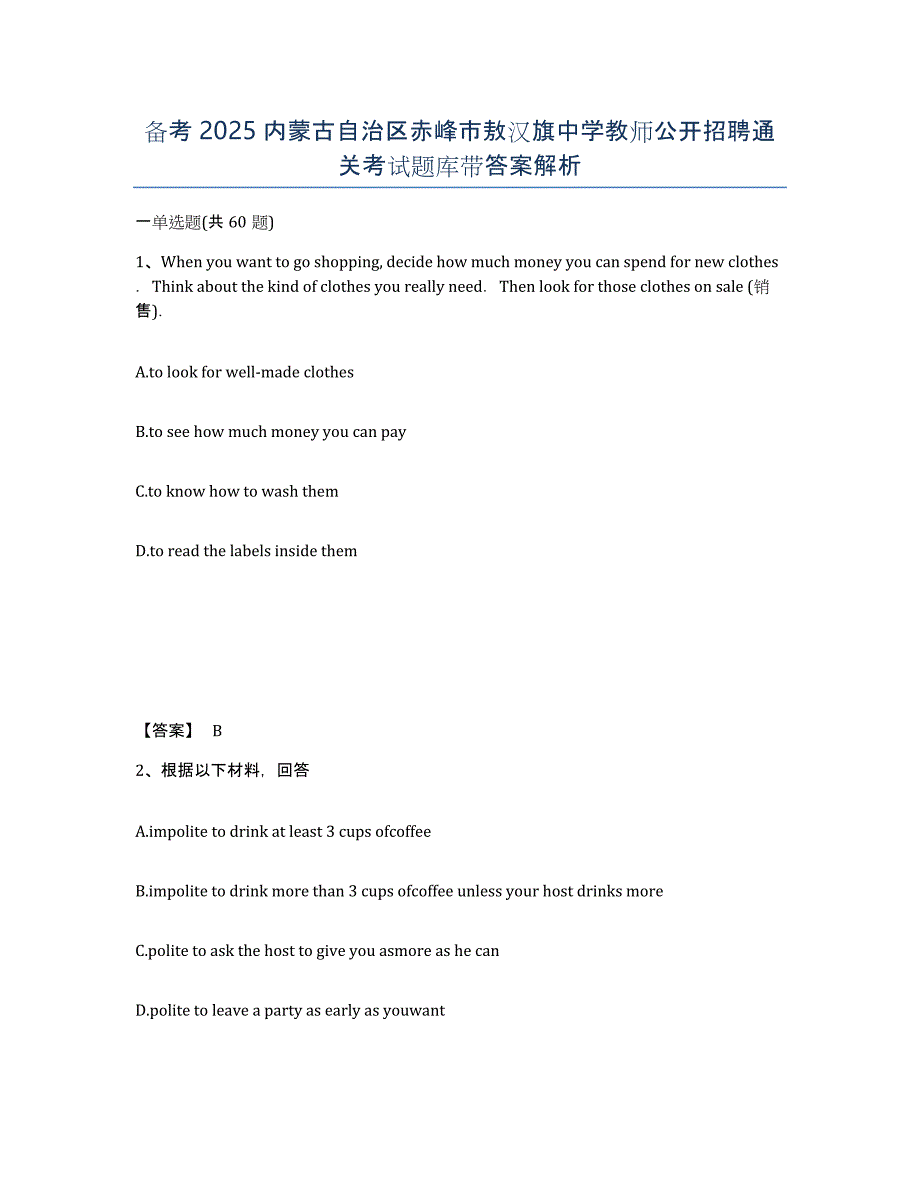 备考 2025 内蒙古自治区赤峰市敖汉旗中学教师公开招聘通关考试题库带答案解析

一单选题(共 60 题)

1、When you want to go shopping, decide how much money you can spend for new clothes . Think about the kind of clothes you really need. Then look for those clothes on sale (销售).

A.to look for well-made clothes

B.to see how much money you can pay

C.to know how to wash them

D.to read the labels inside them

【答案】 B

2、根据以下材料，回答

A.impolite to drink at least 3 cups ofcoffee

B.impolite to drink more than 3 cups ofcoffee unless your host drinks more

C.polite to ask the host to give you asmore as he can

D.polite to leave a party as early as youwant